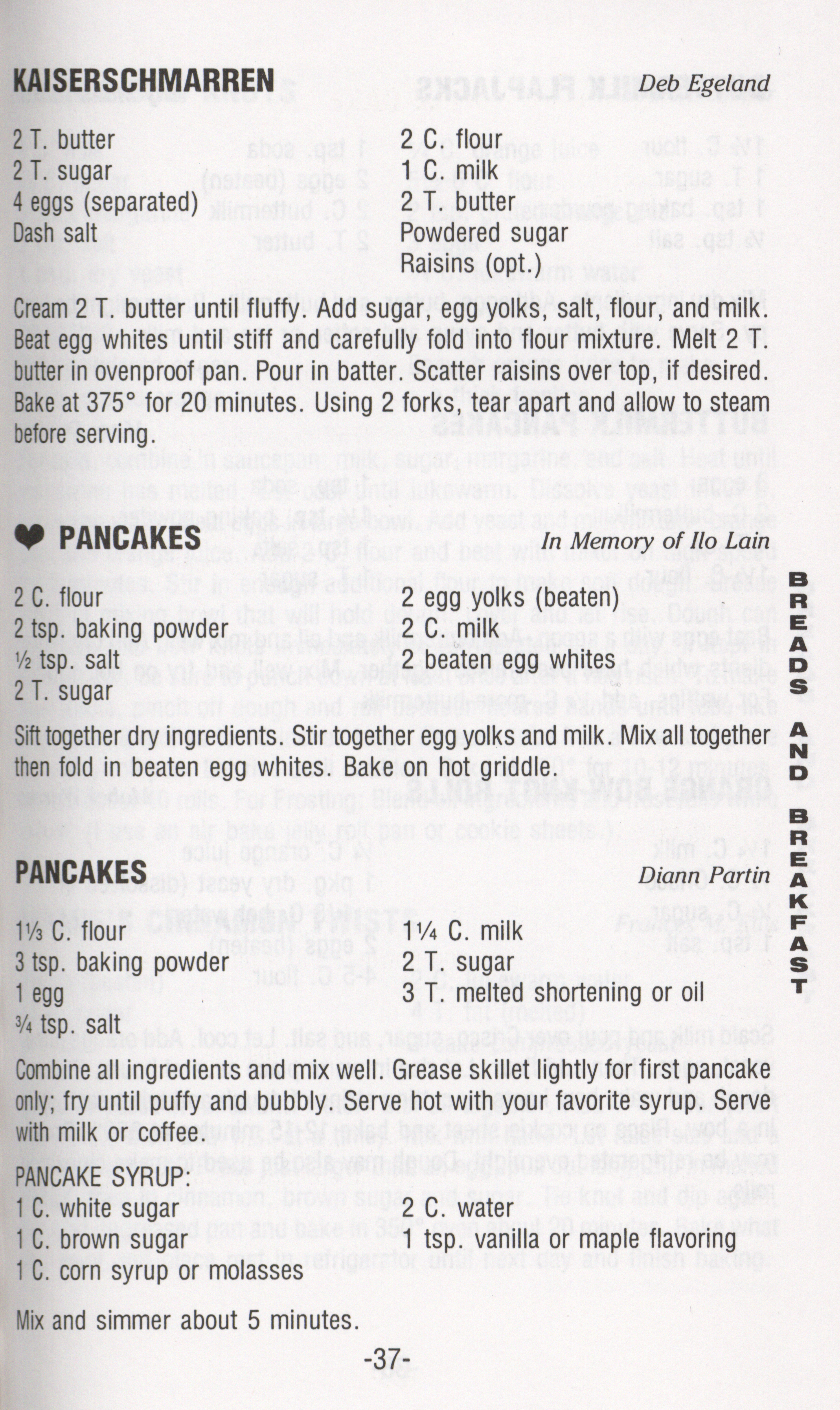 KAISERSCHMARREN Deb Egeland

2 T. butter
2 T. sugar
4 eggs (separated)
Dash salt

2 C. flour
1 C. milk
2 T. butter
Powdered sugar
Raisins (opt.)

Cream 2 T. butter until fluffy. Add sugar, egg yolks, salt, flour, and milk. Beat egg whites until stiff and carefully fold into flour mixture. Melt 2 T. butter in ovenproof pan. Pour in batter. Scatter raisins over top, if desired. Bake at 375° for 20 minutes. Using 2 forks, tear apart and allow to steam before serving.

PANCAKES In Memory of Ilo Lain

2 C. flour
2 tsp. baking powder
½ tsp. salt
2 T. sugar

2 egg yolks (beaten)
2 C. milk
2 beaten egg whites

Sift together dry ingredients. Stir together egg yolks and milk. Mix all together then fold in beaten egg whites. Bake on hot griddle.

PANCAKES Diann Partin

1⅓ C. flour
3 tsp. baking powder
1 egg
¾ tsp. salt

1¼ C. milk
2 T. sugar
3 T. melted shortening or oil

Combine all ingredients and mix well. Grease skillet lightly for first pancake only; fry until puffy and bubbly. Serve hot with your favorite syrup. Serve with milk or coffee.

PANCAKE SYRUP:
1 C. white sugar
1 C. brown sugar
1 C. corn syrup or molasses

2 C. water
1 tsp. vanilla or maple flavoring

Mix and simmer about 5 minutes.

BREADS AND BREAKFAST

-37-